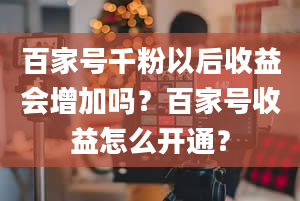 百家号千粉以后收益会增加吗？百家号收益怎么开通？